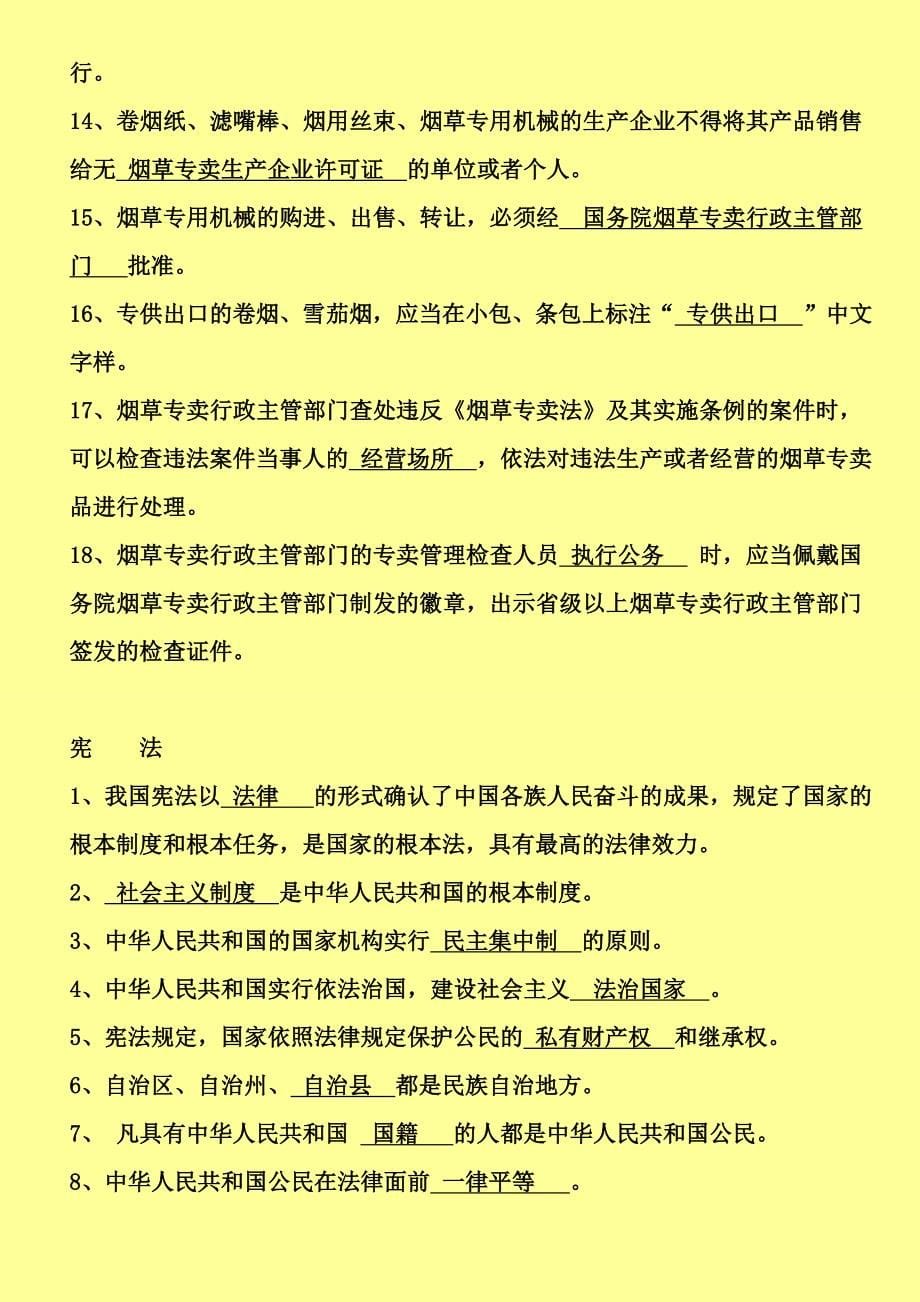 行。

14、卷烟纸、滤嘴棒、烟用丝束、烟草专用机械的生产企业不得将其产品销售给无 烟草专卖生产企业许可证 的单位或者个人。

15、烟草专用机械的购进、出售、转让，必须经 国务院烟草专卖行政主管部门 批准。

16、专供出口的卷烟、雪茄烟，应当在小包、条包上标注“ 专供出口 ”中文字样。

17、烟草专卖行政主管部门查处违反《烟草专卖法》及其实施条例的案件时，可以检查违法案件当事人的 经营场所 ，依法对违法生产或者经营的烟草专卖品进行处理。

18、烟草专卖行政主管部门的专卖管理检查人员 执行公务 时，应当佩戴国务院烟草专卖行政主管部门制发的徽章，出示省级以上烟草专卖行政主管部门签发的检查证件。

宪 法

1、我国宪法以 法律 的形式确认了中国各族人民奋斗的成果，规定了国家的根本制度和根本任务，是国家的根本法，具有最高的法律效力。

2、 社会主义制度 是中华人民共和国的根本制度。

3、中华人民共和国的国家机构实行 民主集中制 的原则。

4、中华人民共和国实行依法治国，建设社会主义 法治国家 。

5、宪法规定，国家依照法律规定保护公民的 私有财产权 和继承权。

6、自治区、自治州、 自治县 都是民族自治地方。

7、 凡具有中华人民共和国 国籍 的人都是中华人民共和国公民。

8、中华人民共和国公民在法律面前 一律平等 。